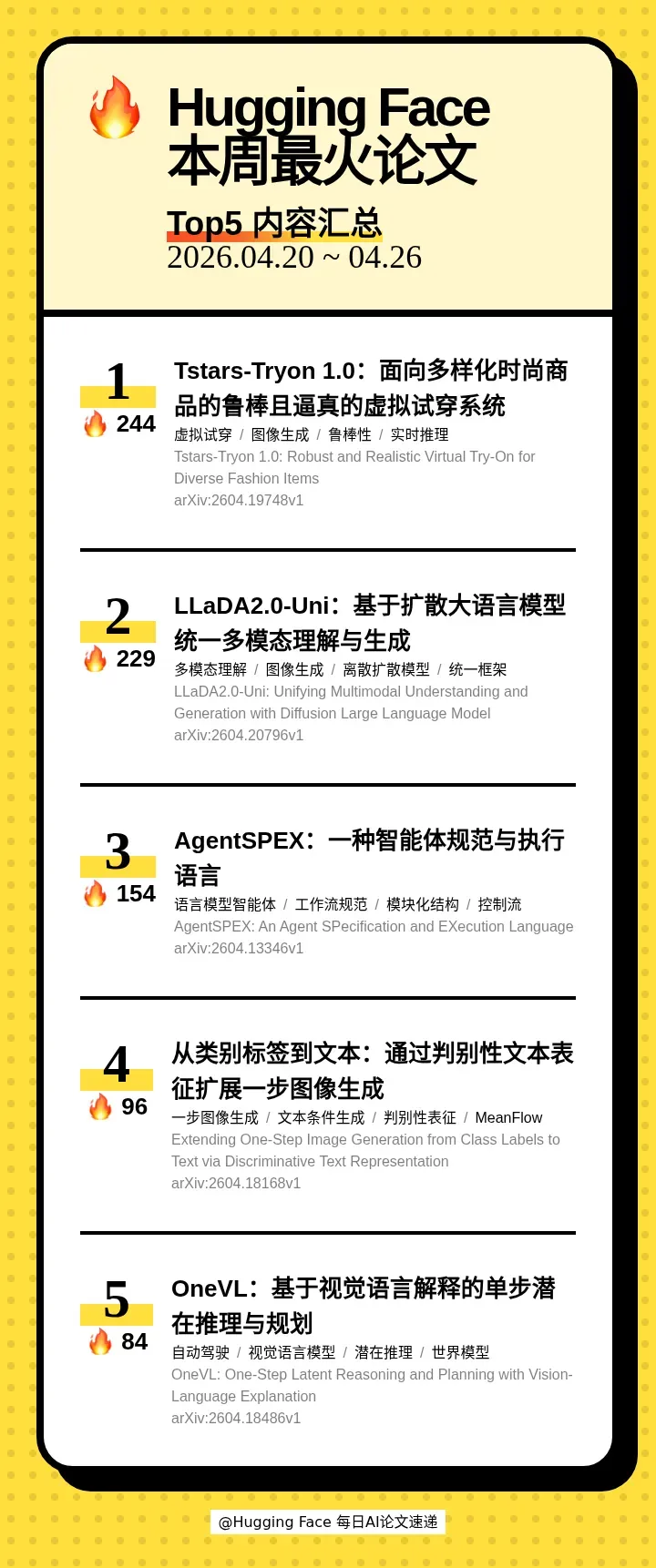 Hugging Face
本周最火论文

Top5 内容汇总
2026.04.20 ~ 04.26

1
244

Tstars-Tryon 1.0：面向多样化时尚商品的鲁棒且逼真的虚拟试穿系统

虚拟试穿 / 图像生成 / 鲁棒性 / 实时推理

Tstars-Tryon 1.0: Robust and Realistic Virtual Try-On for Diverse Fashion Items

arXiv:2604.19748v1

2
229

LLaDA2.0-Uni：基于扩散大语言模型统一多模态理解与生成

多模态理解 / 图像生成 / 离散扩散模型 / 统一框架

LLaDA2.0-Uni: Unifying Multimodal Understanding and Generation with Diffusion Large Language Model

arXiv:2604.20796v1

3
154

AgentSPEX：一种智能体规范与执行语言

语言模型智能体 / 工作流规范 / 模块化结构 / 控制流

AgentSPEX: An Agent SPecification and EXecution Language

arXiv:2604.13346v1

4
96

从类别标签到文本：通过判别性文本表征扩展一步图像生成

一步图像生成 / 文本条件生成 / 判别性表征 / MeanFlow

Extending One-Step Image Generation from Class Labels to Text via Discriminative Text Representation

arXiv:2604.18168v1

5
84

OneVL：基于视觉语言解释的单步潜在推理与规划

自动驾驶 / 视觉语言模型 / 潜在推理 / 世界模型

OneVL: One-Step Latent Reasoning and Planning with Vision-Language Explanation

arXiv:2604.18486v1

@Hugging Face 每日AI论文速递